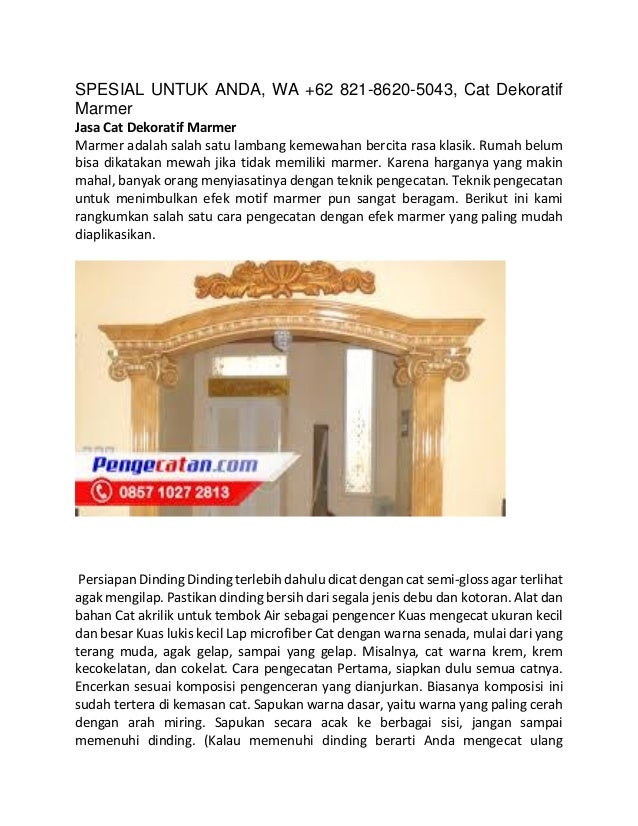 SPESIAL UNTUK ANDA, WA +62 821-8620-5043, Cat Dekoratif Marmer

Jasa Cat Dekoratif Marmer

Marmer adalah salah satu lambang kemewahan bercita rasa klasik. Rumah belum bisa dikatakan mewah jika tidak memiliki marmer. Karena harganya yang makin mahal, banyak orang menyiasatinya dengan teknik pengecatan. Teknik pengecatan untuk menimbulkan efek motif marmer pun sangat beragam. Berikut ini kami rangkumkan salah satu cara pengecatan dengan efek marmer yang paling mudah diaplikasikan.

Pengecatan.com

0857 1027 2813

Persiapan Dinding Dinding terlebih dahulu dicat dengan cat semi-gloss agar terlihat agak mengilap. Pastikan dinding bersih dari segala jenis debu dan kotoran. Alat dan bahan Cat akrilik untuk tembok Air sebagai pengencer Kuas mengecat ukuran kecil dan besar Kuas lukis kecil Lap microfiber Cat dengan warna senada, mulai dari yang terang muda, agak gelap, sampai yang gelap. Misalnya, cat warna krem, krem kecokelatan, dan cokelat. Cara pengecatan Pertama, siapkan dulu semua catnya. Encerkan sesuai komposisi pengenceran yang dianjurkan. Biasanya komposisi ini sudah tertera di kemasan cat. Sapukan warna dasar, yaitu warna yang paling cerah dengan arah miring. Sapukan secara acak ke berbagai sisi, jangan sampai memenuhi dinding. (Kalau memenuhi dinding berarti Anda mengecat ulang